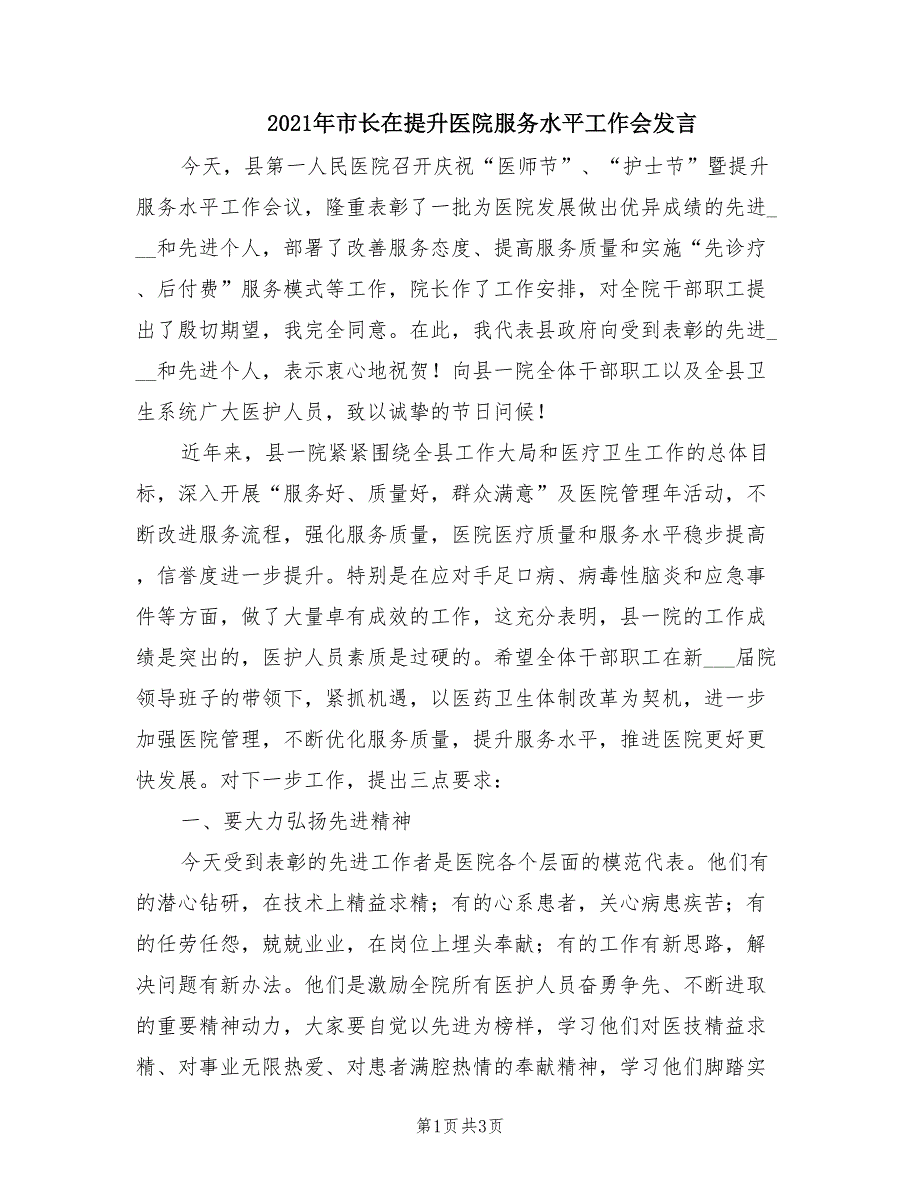 2021年市长在提升医院服务水平工作会发言

今天，县第一人民医院召开庆祝“医师节”、“护士节”暨提升服务水平工作会议，隆重表彰了一批为医院发展做出优异成绩的先进___和先进个人，部署了改善服务态度、提高服务质量和实施“先诊疗、后付费”服务模式等工作，院长作了工作安排，对全院干部职工提出了殷切期望，我完全同意。在此，我代表县政府向受到表彰的先进___和先进个人，表示衷心地祝贺！向县一院全体干部职工以及全县卫生系统广大医护人员，致以诚挚的节日问候！

近年来，县一院紧紧围绕全县工作大局和医疗卫生工作的总体目标，深入开展“服务好、质量好，群众满意”及医院管理年活动，不断改进服务流程，强化服务质量，医院医疗质量和服务水平稳步提高，信誉度进一步提升。特别是在应对手足口病、病毒性脑炎和应急事件等方面，做了大量卓有成效的工作，这充分表明，县一院的工作成绩是突出的，医护人员素质是过硬的。希望全体干部职工在新___届院领导班子的带领下，紧抓机遇，以医药卫生体制改革为契机，进一步加强医院管理，不断优化服务质量，提升服务水平，推进医院更好更快发展。对下一步工作，提出三点要求：

一、要大力弘扬先进精神

今天受到表彰的先进工作者是医院各个层面的模范代表。他们有的潜心钻研，在技术上精益求精；有的心系患者，关心病患疾苦；有的任劳任怨，兢兢业业，在岗位上埋头奉献；有的工作有新思路，解决问题有新办法。他们是激励全院所有医护人员奋勇争先、不断进取的重要精神动力，大家要自觉以先进为榜样，学习他们对医技精益求精、对事业无限热爱、对患者满腔热情的奉献精神，学习他们脚踏实

第1页 共3页